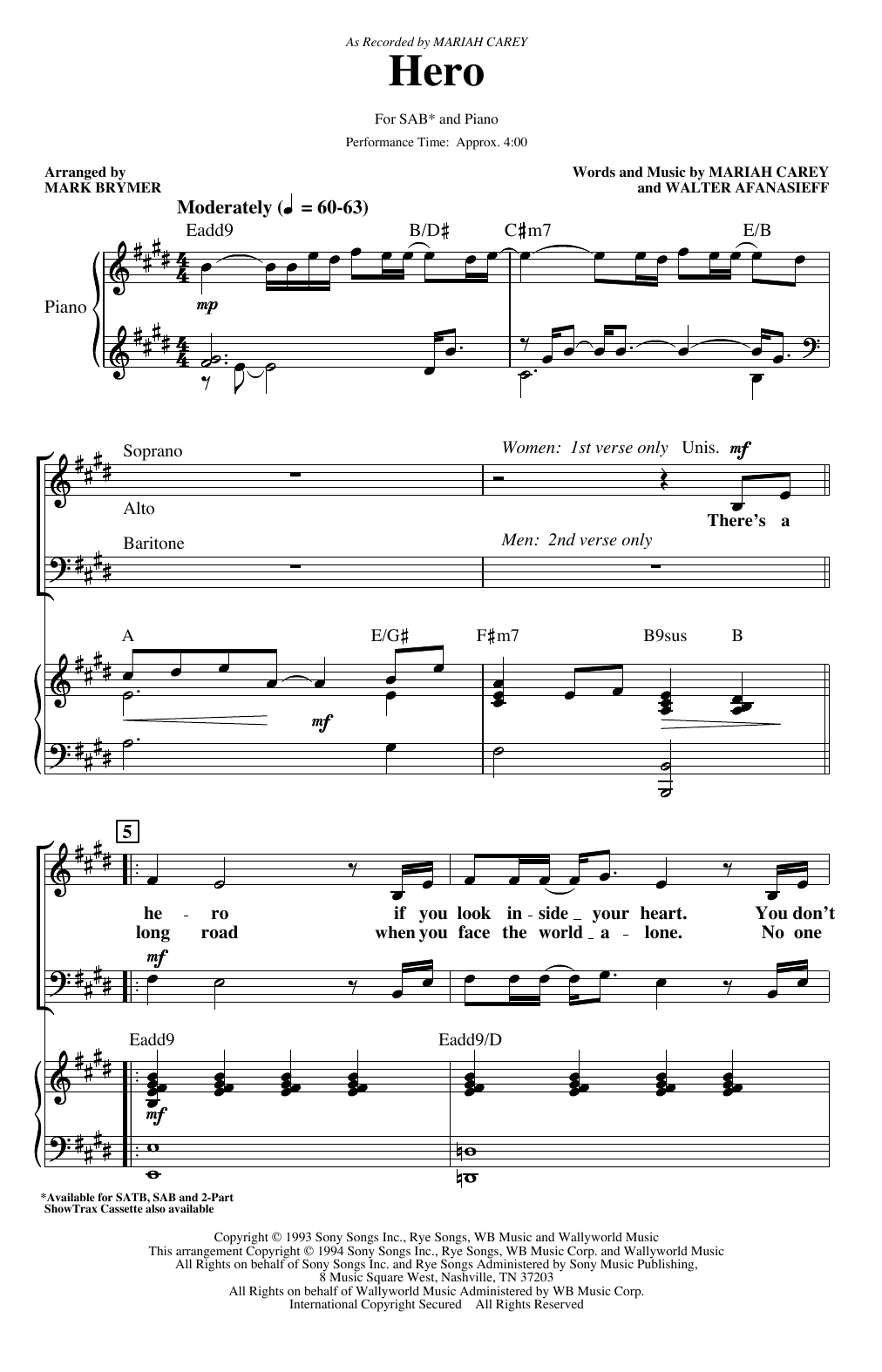 As Recorded by MARIAH CAREY

Hero

For SAB* and Piano

Performance Time: Approx. 4:00

Arranged by MARK BRYMER

Words and Music by MARIAH CAREY and WALTER AFANASIEFF

Moderately (♩ = 60-63)

Eadd9 B/D♯ C♯m7 E/B

Piano

mp

Soprano

Alto

Baritone

Women: 1st verse only Unis. mf

There's a

Men: 2nd verse only

A E/G♯ F♯m7 B9sus B

mf

5

he - ro if you look in - side your heart. You don't

long road when you face the world a - lone. No one

mf

Eadd9 Eadd9/D

mf

*Available for SATB, SAB and 2-Part
ShowTrax Cassette also available

Copyright © 1993 Sony Songs Inc., Rye Songs, WB Music and Wallyworld Music
This arrangement Copyright © 1994 Sony Songs Inc., Rye Songs, WB Music Corp. and Wallyworld Music
All Rights on behalf of Sony Songs Inc. and Rye Songs Administered by Sony Music Publishing,
8 Music Square West, Nashville, TN 37203
All Rights on behalf of Wallyworld Music Administered by WB Music Corp.
International Copyright Secured All Rights Reserved